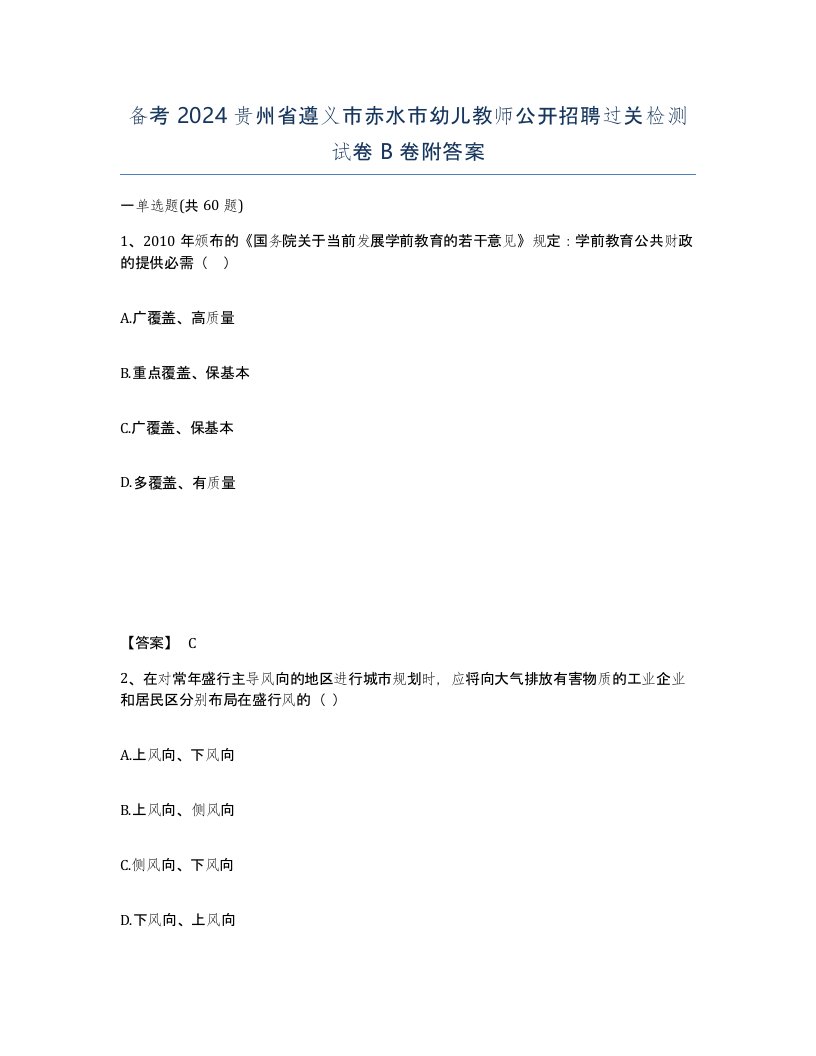 备考 2024 贵州省遵义市赤水市幼儿教师公开招聘过关检测试卷 B 卷附答案

一单选题(共 60 题)

1、2010 年颁布的《国务院关于当前发展学前教育的若干意见》规定：学前教育公共财政的提供必需（ ）

A.广覆盖、高质量

B.重点覆盖、保基本

C.广覆盖、保基本

D.多覆盖、有质量

【答案】 C

2、在对常年盛行主导风向的地区进行城市规划时，应将向大气排放有害物质的工业企业和居民区分别布局在盛行风的（ ）

A.上风向、下风向

B.上风向、侧风向

C.侧风向、下风向

D.下风向、上风向